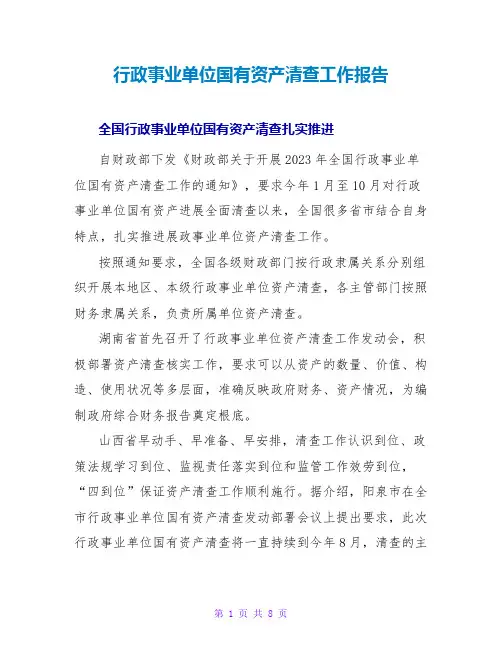 行政事业单位国有资产清查工作报告

全国行政事业单位国有资产清查扎实推进

自财政部下发《财政部关于开展2023年全国行政事业单位国有资产清查工作的通知》，要求今年1月至10月对行政事业单位国有资产进展全面清查以来，全国很多省市结合自身特点，扎实推进展政事业单位资产清查工作。

按照通知要求，全国各级财政部门按行政隶属关系分别组织开展本地区、本级行政事业单位资产清查，各主管部门按照财务隶属关系，负责所属单位资产清查。

湖南省首先召开了行政事业单位资产清查工作发动会，积极部署资产清查核实工作，要求可以从资产的数量、价值、构造、使用状况等多层面，准确反映政府财务、资产情况，为编制政府综合财务报告奠定根底。

山西省早动手、早准备、早安排，清查工作认识到位、政策法规学习到位、监视责任落实到位和监管工作效劳到位，“四到位”保证资产清查工作顺利施行。据介绍，阳泉市在全市行政事业单位国有资产清查发动部署会议上提出要求，此次行政事业单位国有资产清查将一直持续到今年8月，清查的主

第 1 页 共 8 页